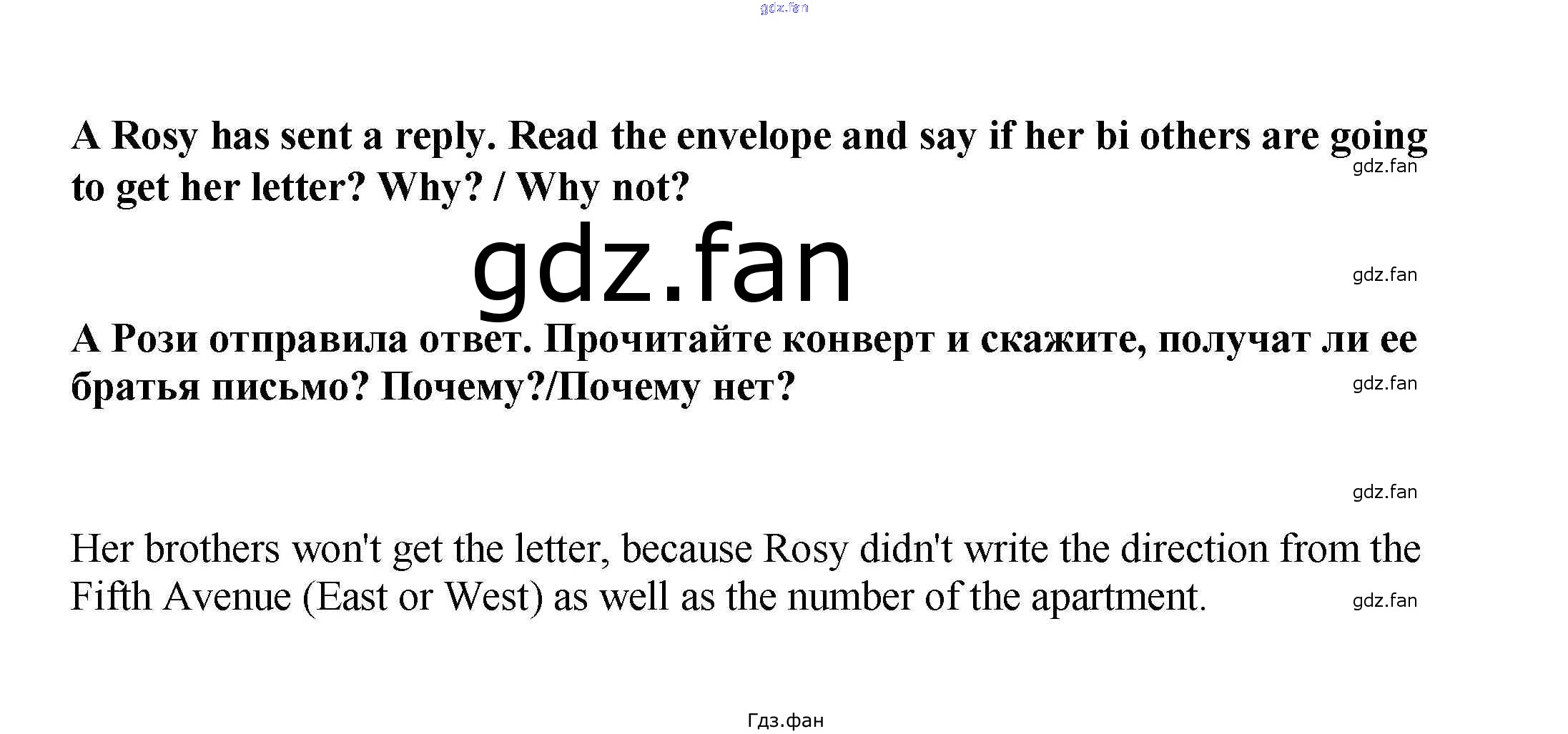 A Rosy has sent a reply. Read the envelope and say if her bi others are going to get her letter? Why? / Why not?

A Рози отправила ответ. Прочитайте конверт и скажите, получат ли ее братья письмо? Почему?/Почему нет?

Her brothers won't get the letter, because Rosy didn't write the direction from the Fifth Avenue (East or West) as well as the number of the apartment.

Гдз.фан

gdz.fan